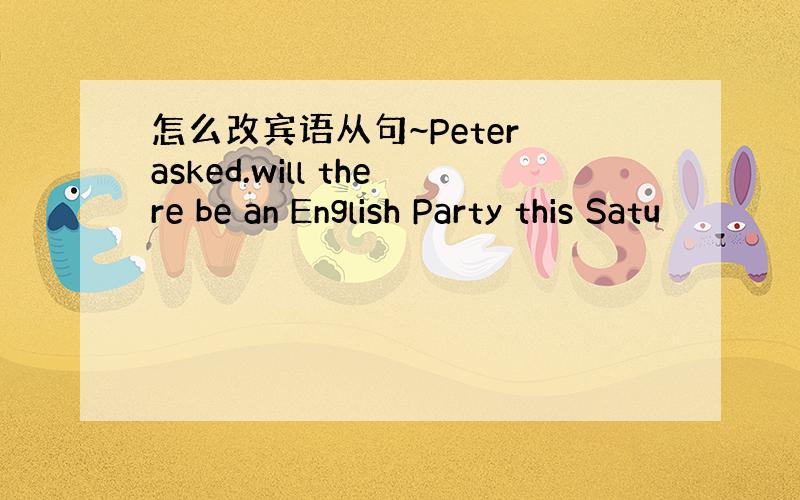 怎么改宾语从句~Peter asked.will there be an English Party this Satu